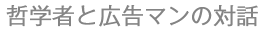 哲学者と広告マンの対話